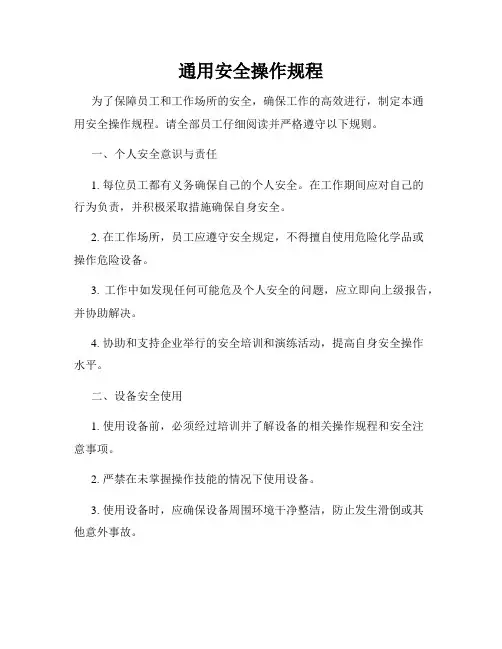 通用安全操作规程

为了保障员工和工作场所的安全，确保工作的高效进行，制定本通用安全操作规程。请全部员工仔细阅读并严格遵守以下规则。

一、个人安全意识与责任

1. 每位员工都有义务确保自己的个人安全。在工作期间应对自己的行为负责，并积极采取措施确保自身安全。

2. 在工作场所，员工应遵守安全规定，不得擅自使用危险化学品或操作危险设备。

3. 工作中如发现任何可能危及个人安全的问题，应立即向上级报告，并协助解决。

4. 协助和支持企业举行的安全培训和演练活动，提高自身安全操作水平。

二、设备安全使用

1. 使用设备前，必须经过培训并了解设备的相关操作规程和安全注意事项。

2. 严禁在未掌握操作技能的情况下使用设备。

3. 使用设备时，应确保设备周围环境干净整洁，防止发生滑倒或其他意外事故。